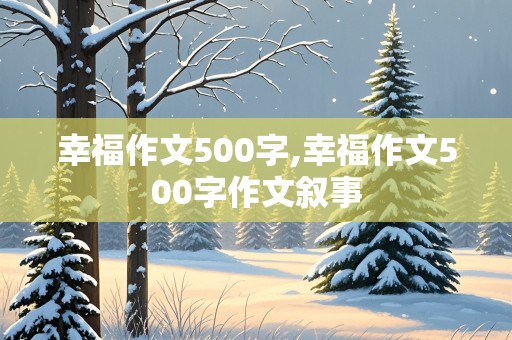 幸福作文500字,幸福作文500字作文叙事